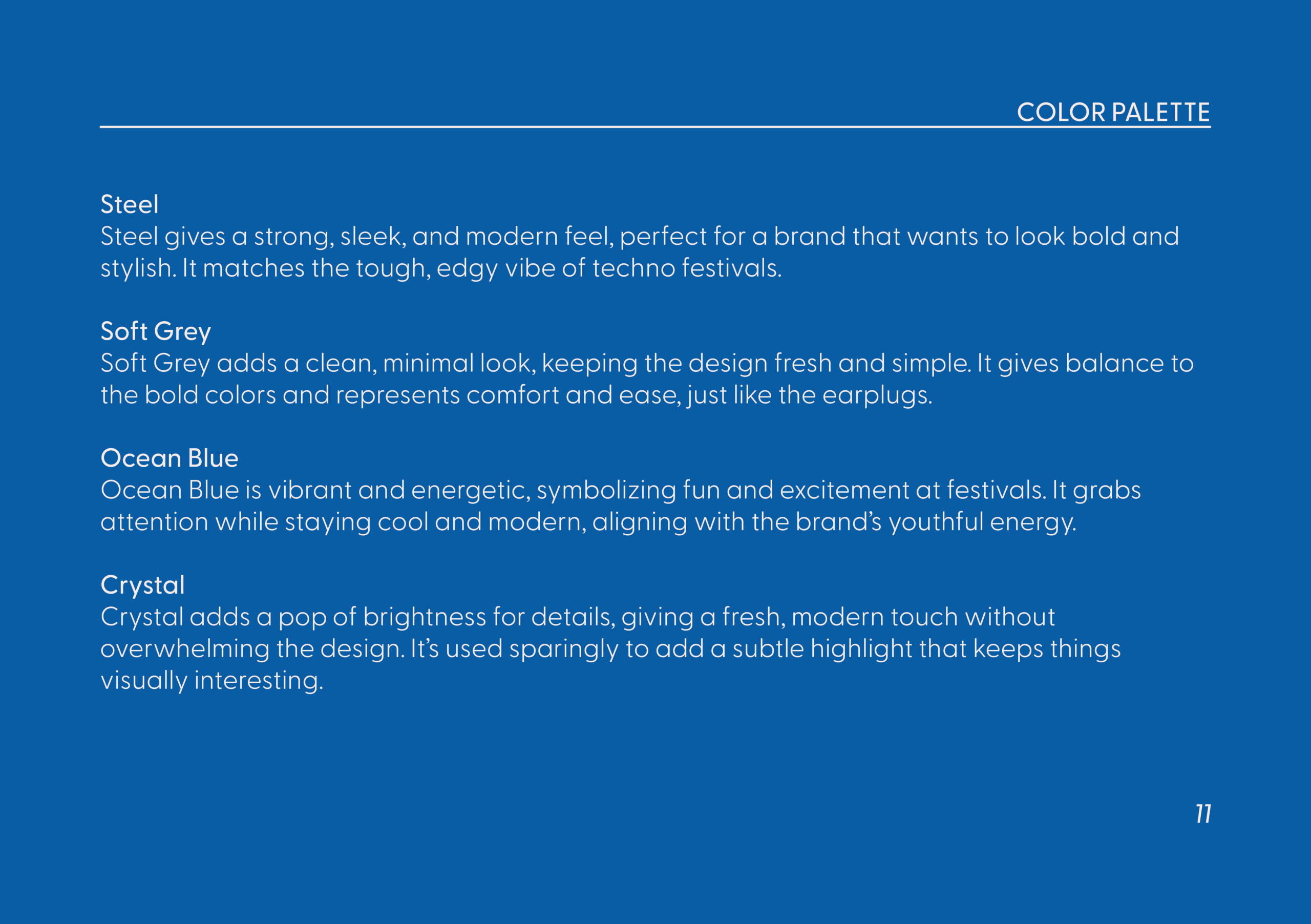 COLOR PALETTE

Steel
Steel gives a strong, sleek, and modern feel, perfect for a brand that wants to look bold and stylish. It matches the tough, edgy vibe of techno festivals.

Soft Grey
Soft Grey adds a clean, minimal look, keeping the design fresh and simple. It gives balance to the bold colors and represents comfort and ease, just like the earplugs.

Ocean Blue
Ocean Blue is vibrant and energetic, symbolizing fun and excitement at festivals. It grabs attention while staying cool and modern, aligning with the brand's youthful energy.

Crystal
Crystal adds a pop of brightness for details, giving a fresh, modern touch without overwhelming the design. It's used sparingly to add a subtle highlight that keeps things visually interesting.

11